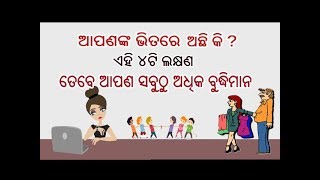 ଆପଣଙ୍କ ଭିତରେ ଅଛି କି ?
ଏହି ୪ଟି ଲକ୍ଷଣ
ତେବେ ଆପଣ ସବୁଠୁ ଅଧିକ ବୁଦ୍ଧିମାନ